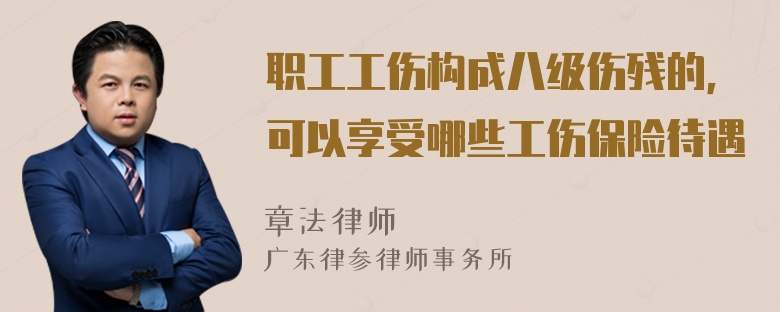 职工工伤构成八级伤残的，
可以享受哪些工伤保险待遇

章法律师
广东律参律师事务所